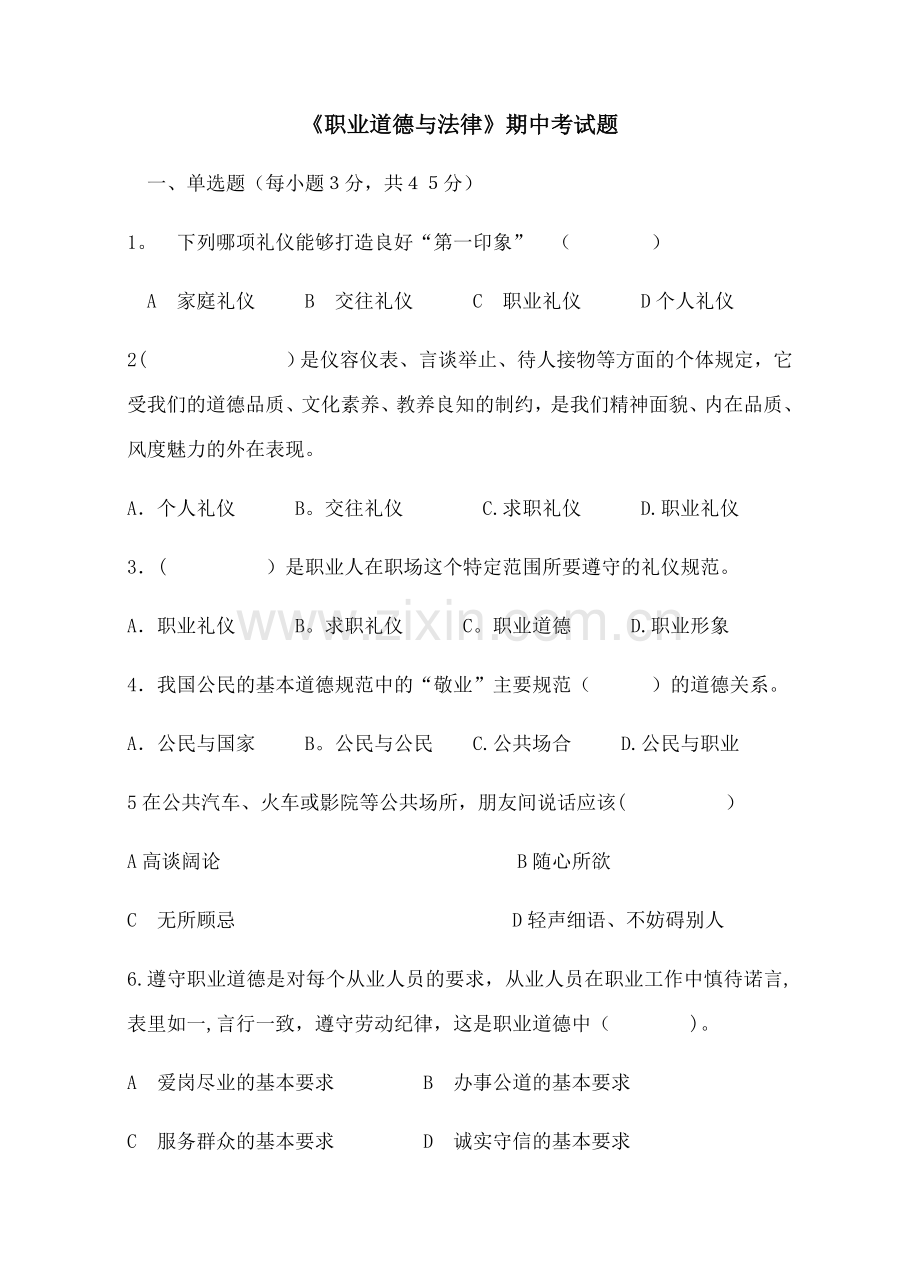 《职业道德与法律》期中考试题

一、单选题（每小题3分，共45分）

1。 下列哪项礼仪能够打造良好“第一印象” （ ）

A 家庭礼仪 B 交往礼仪 C 职业礼仪 D个人礼仪

2( )是仪容仪表、言谈举止、待人接物等方面的个体规定，它受我们的道德品质、文化素养、教养良知的制约，是我们精神面貌、内在品质、风度魅力的外在表现。

A.个人礼仪 B。交往礼仪 C.求职礼仪 D.职业礼仪

3.( )是职业人在职场这个特定范围所要遵守的礼仪规范。

A.职业礼仪 B.求职礼仪 C。职业道德 D.职业形象

4.我国公民的基本道德规范中的“敬业”主要规范（ ）的道德关系。

A.公民与国家 B。公民与公民 C.公共场合 D.公民与职业

5在公共汽车、火车或影院等公共场所，朋友间说话应该( )

A高谈阔论 B随心所欲

C 无所顾忌 D轻声细语、不妨碍别人

6.遵守职业道德是对每个从业人员的要求，从业人员在职业工作中慎待诺言,表里如一,言行一致，遵守劳动纪律，这是职业道德中（ ）。

A 爱岗尽业的基本要求 B 办事公道的基本要求

C 服务群众的基本要求 D 诚实守信的基本要求

www.zixin.com.cn